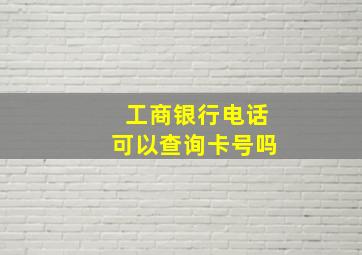 工商银行电话
可以查询卡号吗